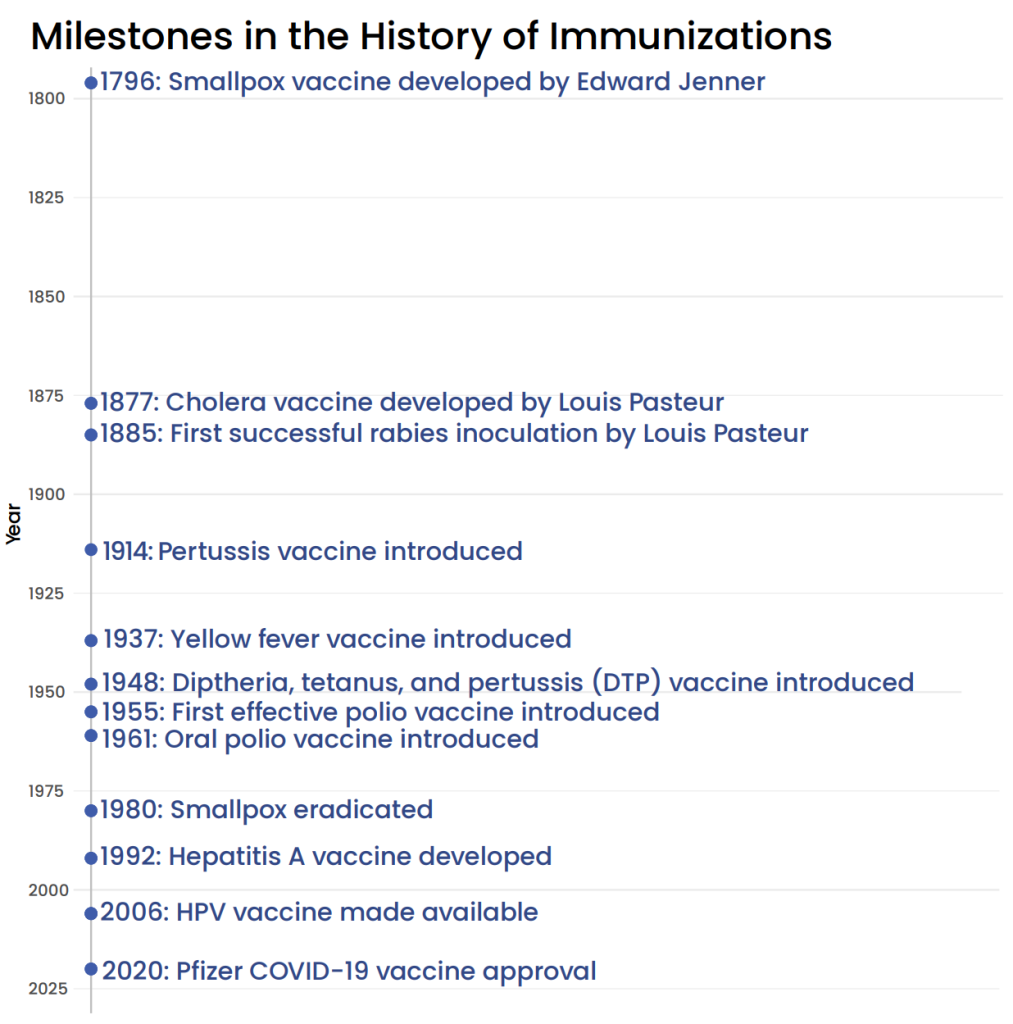 Milestones in the History of Immunizations

Year

1800
1825
1850
1875
1900
1925
1950
1975
2000
2025

1796: Smallpox vaccine developed by Edward Jenner
1877: Cholera vaccine developed by Louis Pasteur
1885: First successful rabies inoculation by Louis Pasteur
1914: Pertussis vaccine introduced
1937: Yellow fever vaccine introduced
1948: Diptheria, tetanus, and pertussis (DTP) vaccine introduced
1955: First effective polio vaccine introduced
1961: Oral polio vaccine introduced
1980: Smallpox eradicated
1992: Hepatitis A vaccine developed
2006: HPV vaccine made available
2020: Pfizer COVID-19 vaccine approval